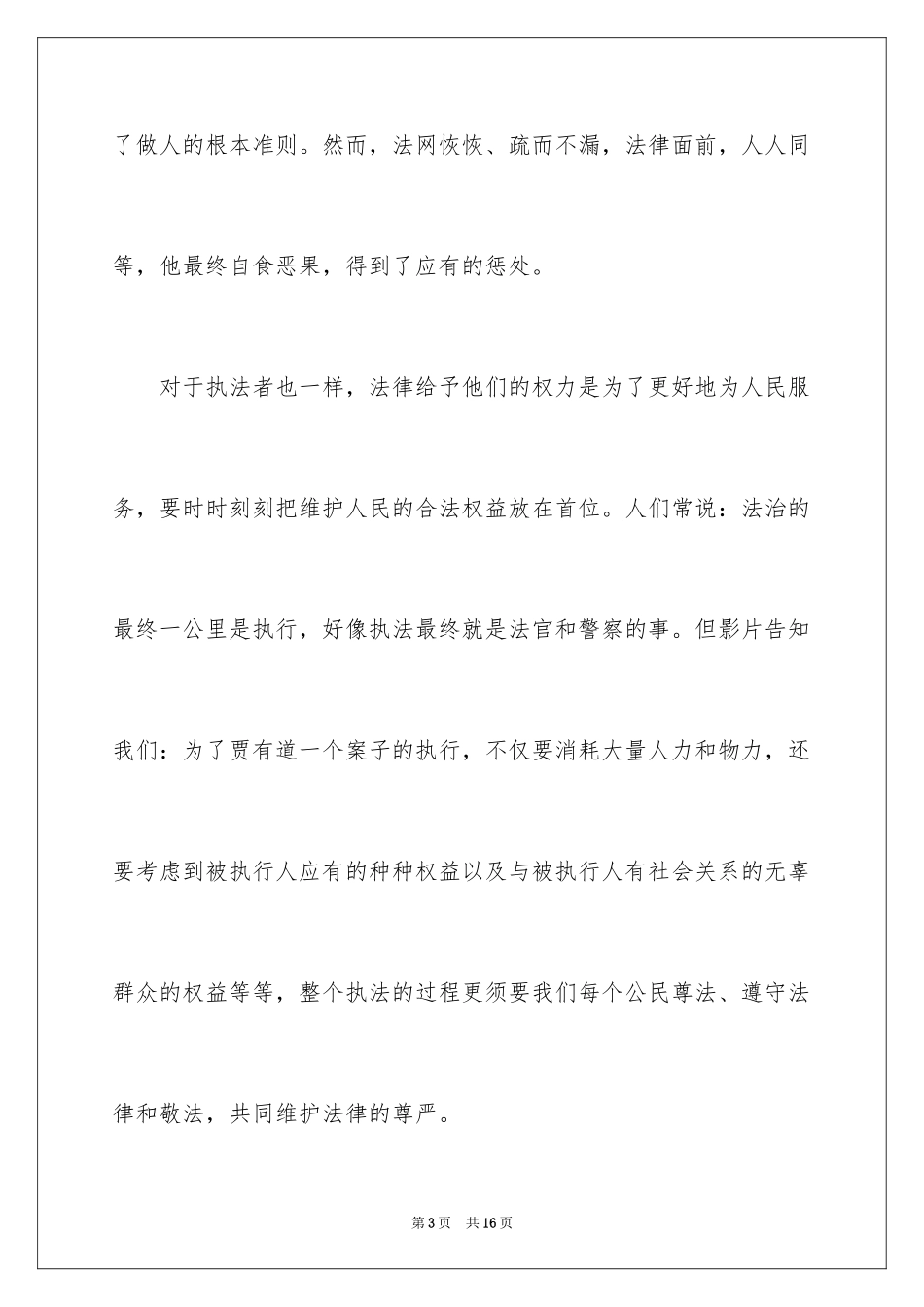 了做人的根本准则。然而，法网恢恢、疏而不漏，法律面前，人人同等，他最终自食恶果，得到了应有的惩处。

对于执法者也一样，法律给予他们的权力是为了更好地为人民服务，要时时刻刻把维护人民的合法权益放在首位。人们常说：法治的最终一公里是执行，好像执法最终就是法官和警察的事。但影片告知我们：为了贾有道一个案子的执行，不仅要消耗大量人力和物力，还要考虑到被执行人应有的种种权益以及与被执行人有社会关系的无辜群众的权益等等，整个执法的过程更须要我们每个公民尊法、遵守法律和敬法，共同维护法律的尊严。

第3页 共16页